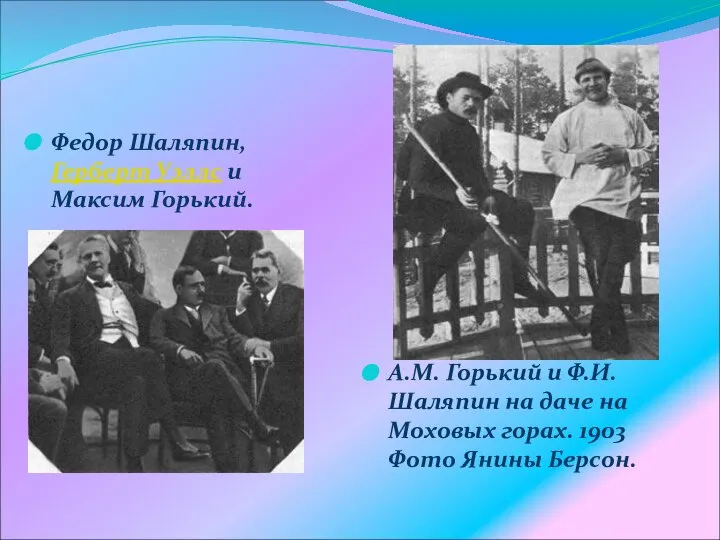 Федор Шаляпин, Герберт Уэллс и Максим Горький.

А.М. Горький и Ф.И. Шаляпин на даче на Моховых горах. 1903 Фото Янины Берсон.